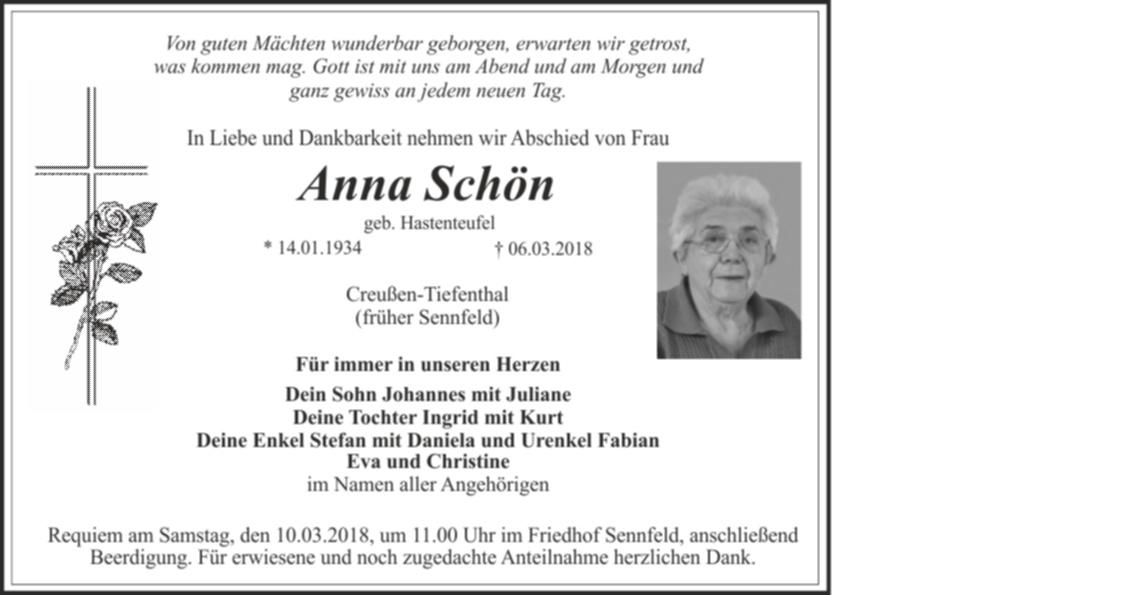 Von guten Mächten wunderbar geborgen, erwarten wir getrost, was kommen mag. Gott ist mit uns am Abend und am Morgen und ganz gewiss an jedem neuen Tag.

In Liebe und Dankbarkeit nehmen wir Abschied von Frau

Anna Schön

geb. Hastenteufel

* 14.01.1934 † 06.03.2018

Creußen-Tiefenthal
(früher Sennfeld)

Für immer in unseren Herzen

Dein Sohn Johannes mit Juliane
Deine Tochter Ingrid mit Kurt
Deine Enkel Stefan mit Daniela und Urenkel Fabian
Eva und Christine
im Namen aller Angehörigen

Requiem am Samstag, den 10.03.2018, um 11.00 Uhr im Friedhof Sennfeld, anschließend Beerdigung. Für erwiesene und noch zugedachte Anteilnahme herzlichen Dank.